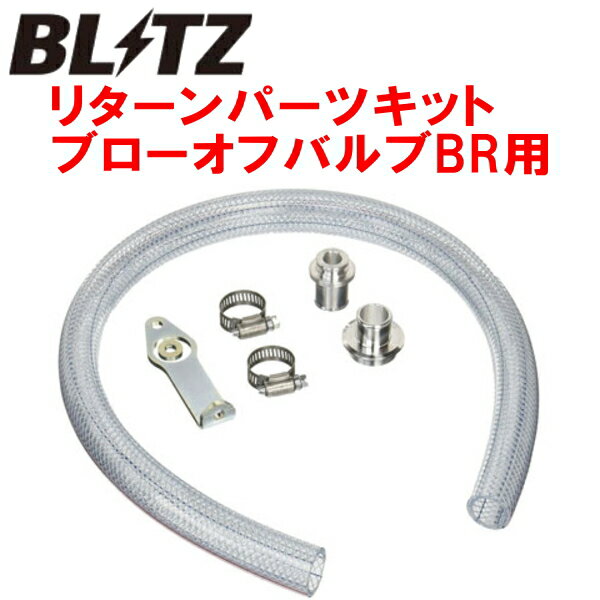 BLITZ
リターンパーツキット
ブローオフバルブBR用